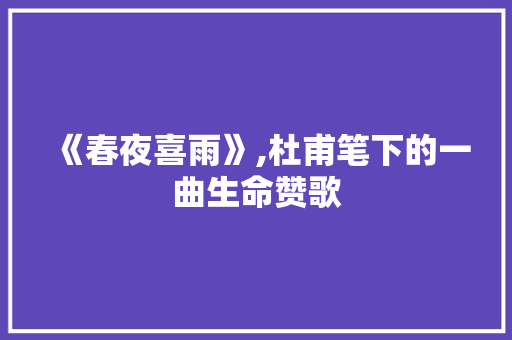 《春夜喜雨》,杜甫笔下的一曲生命赞歌